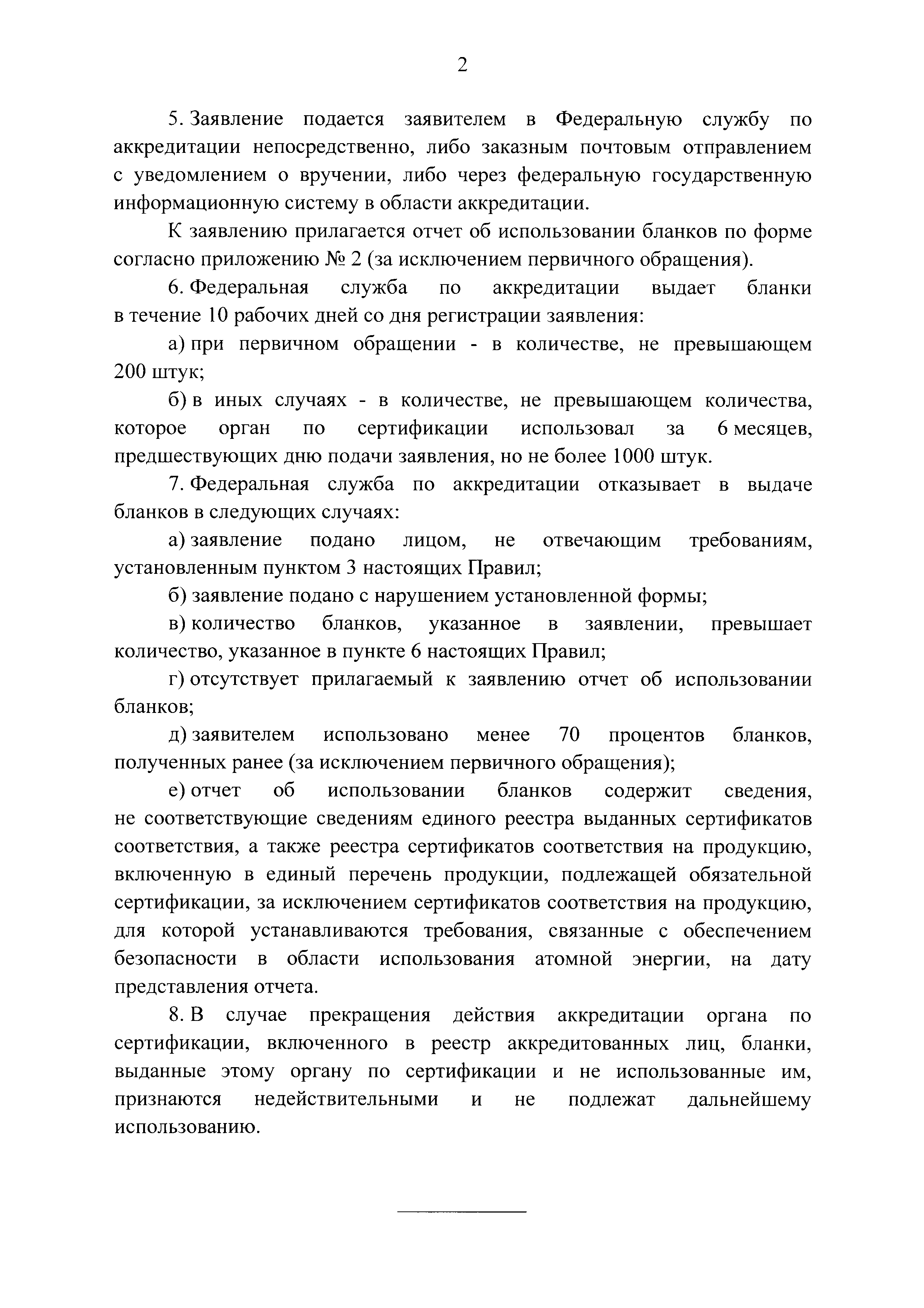 2

5. Заявление подается заявителем в Федеральную службу по аккредитации непосредственно, либо заказным почтовым отправлением с уведомлением о вручении, либо через федеральную государственную информационную систему в области аккредитации.

К заявлению прилагается отчет об использовании бланков по форме согласно приложению № 2 (за исключением первичного обращения).

6. Федеральная служба по аккредитации выдает бланки в течение 10 рабочих дней со дня регистрации заявления:

а) при первичном обращении - в количестве, не превышающем 200 штук;

б) в иных случаях - в количестве, не превышающем количества, которое орган по сертификации использовал за 6 месяцев, предшествующих дню подачи заявления, но не более 1000 штук.

7. Федеральная служба по аккредитации отказывает в выдаче бланков в следующих случаях:

а) заявление подано лицом, не отвечающим требованиям, установленным пунктом 3 настоящих Правил;

б) заявление подано с нарушением установленной формы;

в) количество бланков, указанное в заявлении, превышает количество, указанное в пункте 6 настоящих Правил;

г) отсутствует прилагаемый к заявлению отчет об использовании бланков;

д) заявителем использовано менее 70 процентов бланков, полученных ранее (за исключением первичного обращения);

е) отчет об использовании бланков содержит сведения, не соответствующие сведениям единого реестра выданных сертификатов соответствия, а также реестра сертификатов соответствия на продукцию, включенную в единый перечень продукции, подлежащей обязательной сертификации, за исключением сертификатов соответствия на продукцию, для которой устанавливаются требования, связанные с обеспечением безопасности в области использования атомной энергии, на дату представления отчета.

8. В случае прекращения действия аккредитации органа по сертификации, включенного в реестр аккредитованных лиц, бланки, выданные этому органу по сертификации и не использованные им, признаются недействительными и не подлежат дальнейшему использованию.